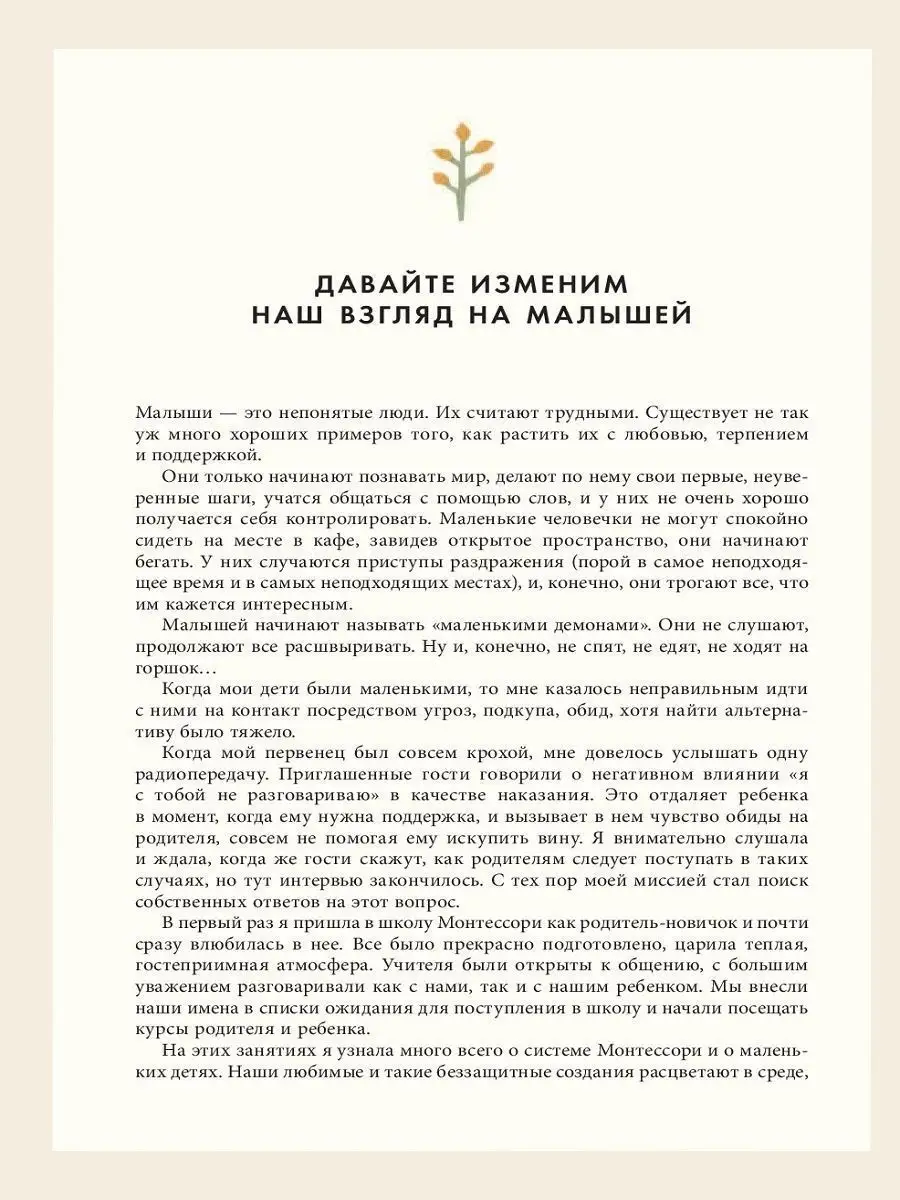 ДАВАЙТЕ ИЗМЕНИМ НАШ ВЗГЛЯД НА МАЛЫШЕЙ

Малыши — это непонятые люди. Их считают трудными. Существует не так уж много хороших примеров того, как растить их с любовью, терпением и поддержкой.

Они только начинают познавать мир, делают по нему свои первые, неуверенные шаги, учатся общаться с помощью слов, и у них не очень хорошо получается себя контролировать. Маленькие человечки не могут спокойно сидеть на месте в кафе, завидев открытое пространство, они начинают бегать. У них случаются приступы раздражения (порой в самое неподходящее время и в самых неподходящих местах), и, конечно, они трогают все, что им кажется интересным.

Малышей начинают называть «маленькими демонами». Они не слушают, продолжают все расшвыривать. Ну и, конечно, не спят, не едят, не ходят на горшок…

Когда мои дети были маленькими, то мне казалось неправильным идти с ними на контакт посредством угроз, подкупа, обид, хотя найти альтернативу было тяжело.

Когда мой первенец был совсем крохой, мне довелось услышать одну радиопередачу. Приглашенные гости говорили о негативном влиянии «я с тобой не разговариваю» в качестве наказания. Это отдаляет ребенка в момент, когда ему нужна поддержка, и вызывает в нем чувство обиды на родителя, совсем не помогая ему искупить вину. Я внимательно слушала и ждала, когда же гости скажут, как родителям следует поступать в таких случаях, но тут интервью закончилось. С тех пор моей миссией стал поиск собственных ответов на этот вопрос.

В первый раз я пришла в школу Монтессори как родитель-новичок и почти сразу влюбилась в нее. Все было прекрасно подготовлено, царила теплая, гостеприимная атмосфера. Учителя были открыты к общению, с большим уважением разговаривали как с нами, так и с нашим ребенком. Мы внесли наши имена в списки ожидания для поступления в школу и начали посещать курсы родителя и ребенка.

На этих занятиях я узнала много всего о системе Монтессори и о маленьких детях. Наши любимые и такие беззащитные создания расцветают в среде,